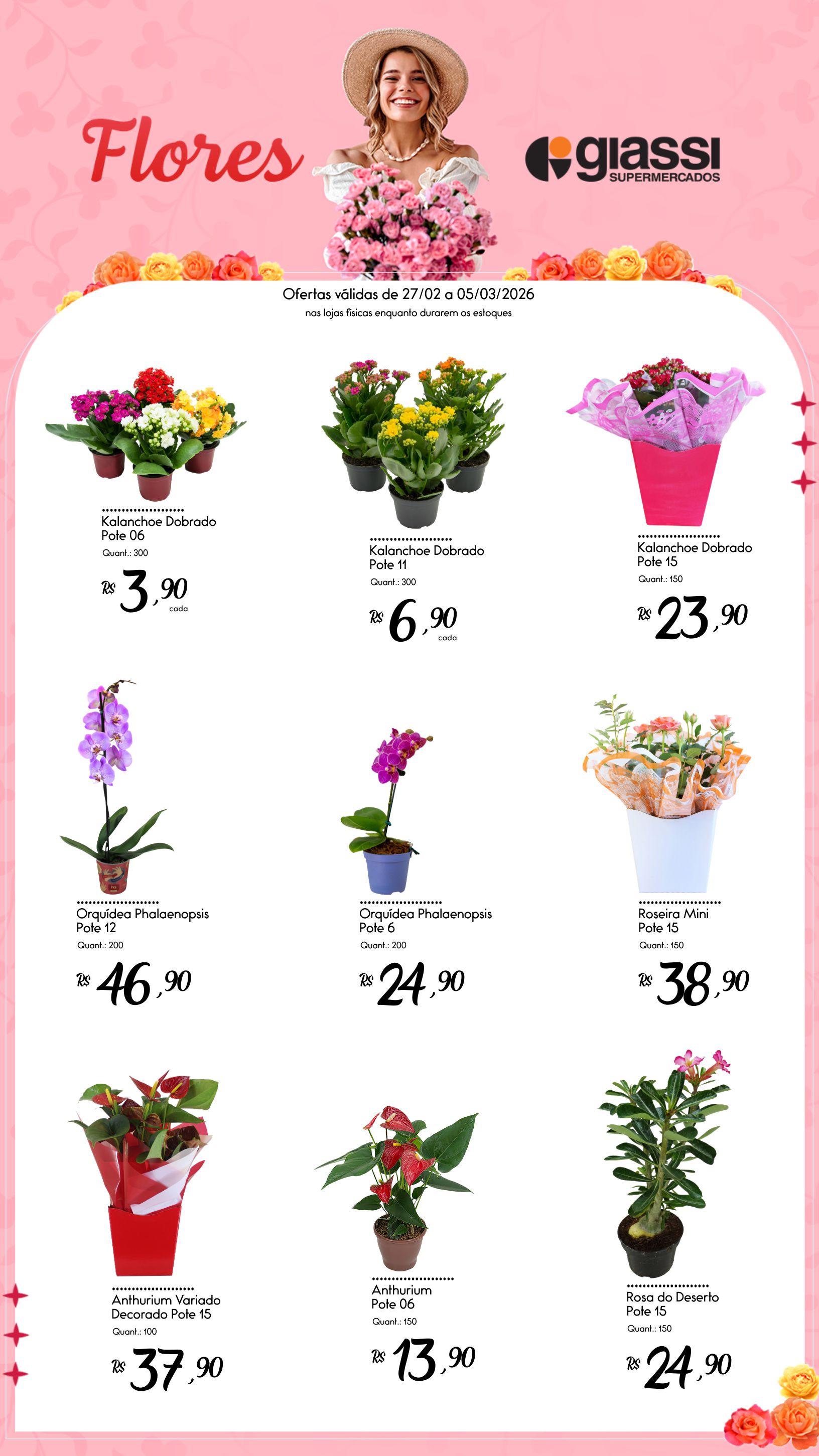 Flores

giassi
SUPERMERCADOS

Ofertas válidas de 27/02 a 05/03/2026
nas lojas físicas enquanto durarem os estoques

Kalanchoe Dobrado
Pote 06
Quant.: 300
R$ 3,90
cada

Kalanchoe Dobrado
Pote 11
Quant.: 300
R$ 6,90
cada

Kalanchoe Dobrado
Pote 15
Quant.: 150
R$ 23,90

Orquídea Phalaenopsis
Pote 12
Quant.: 200
R$ 46,90

Orquídea Phalaenopsis
Pote 6
Quant.: 200
R$ 24,90

Roseira Mini
Pote 15
Quant.: 150
R$ 38,90

Anthurium Variado
Decorado Pote 15
Quant.: 100
R$ 37,90

Anthurium
Pote 06
Quant.: 150
R$ 13,90

Rosa do Deserto
Pote 15
Quant.: 150
R$ 24,90